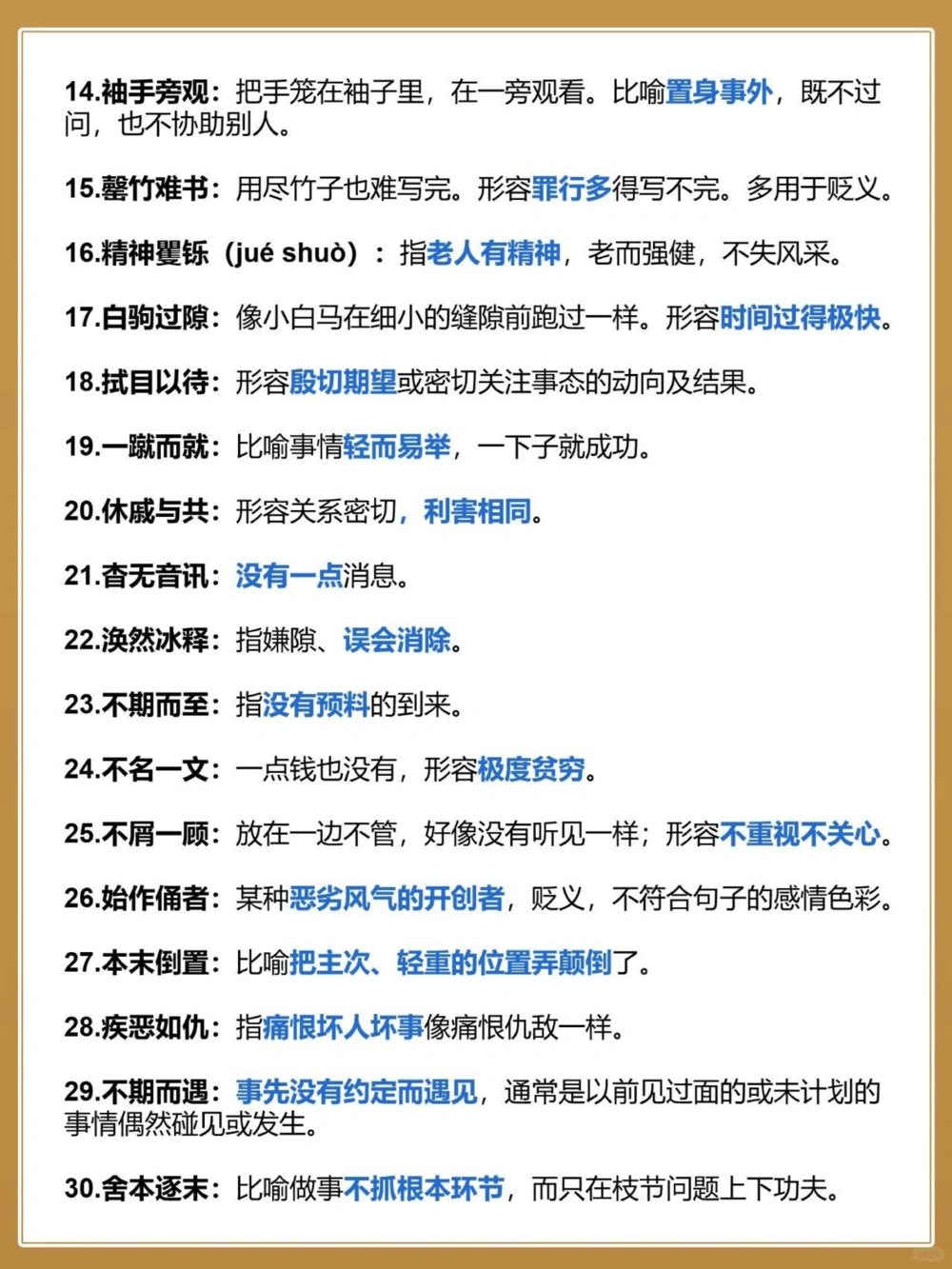 14.袖手旁观：把手笼在袖子里，在一旁观看。比喻置身事外，既不过问，也不协助别人。

15.罄竹难书：用尽竹子也难写完。形容罪行多得写不完。多用于贬义。

16.精神矍铄（jué shuò）：指老人有精神，老而强健，不失风采。

17.白驹过隙：像小白马在细小的缝隙前跑过一样。形容时间过得极快。

18.拭目以待：形容殷切期望或密切关注事态的动向及结果。

19.一蹴而就：比喻事情轻而易举，一下子就成功。

20.休戚与共：形容关系密切，利害相同。

21.杳无音讯：没有一点消息。

22.涣然冰释：指嫌隙、误会消除。

23.不期而至：指没有预料的到来。

24.不名一文：一点钱也没有，形容极度贫穷。

25.不屑一顾：放在一边不管，好像没有听见一样；形容不重视不关心。

26.始作俑者：某种恶劣风气的开创者，贬义，不符合句子的感情色彩。

27.本末倒置：比喻把主次、轻重的位置弄颠倒了。

28.疾恶如仇：指痛恨坏人坏事像痛恨仇敌一样。

29.不期而遇：事先没有约定而遇见，通常是以前见过面的或未计划的事情偶然碰见或发生。

30.舍本逐末：比喻做事不抓根本环节，而只在枝节问题上下功夫。